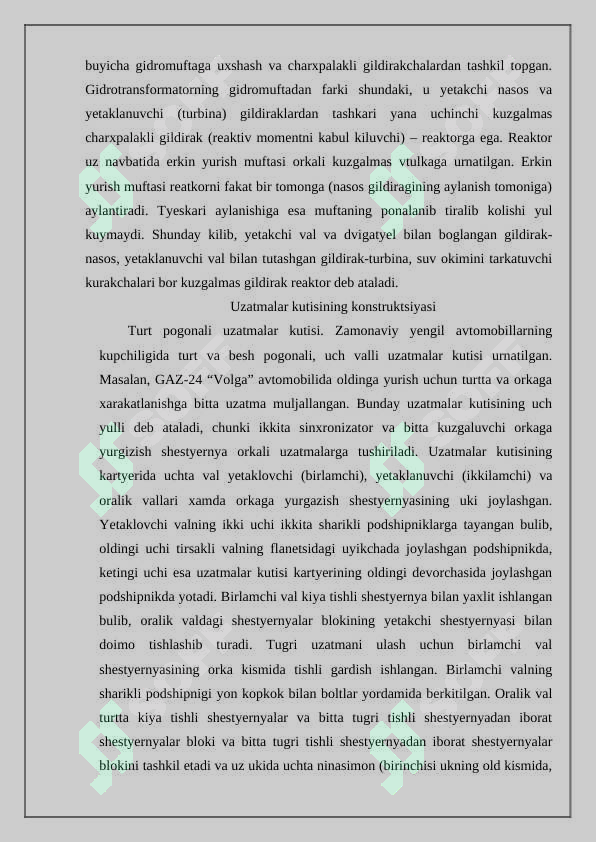 buyicha gidromuftaga uxshash va charxpalakli gildirakchalardan tashkil topgan. Gidrotransformatorning gidromuftadan farki shundaki, u yetakchi nasos va yetaklanuvchi (turbina) gildiraklardan tashkari yana uchinchi kuzgalmas charxpalakli gildirak (reaktiv momentni kabul kiluvchi) – reaktorga ega. Reaktor uz navbatida erkin yurish muftasi orkali kuzgalmas vtulkaga urnatilgan. Erkin yurish muftasi reatkorni fakat bir tomonga (nasos gildiragining aylanish tomoniga) aylantiradi. Tyeskari aylanishiga esa muftaning ponalanib tiralib kolishi yul kuymaydi. Shunday kilib, yetakchi val va dvigatyel bilan boglangan gildirak-nasos, yetaklanuvchi val bilan tutashgan gildirak-turbina, suv okimini tarkatuvchi kurakchalari bor kuzgalmas gildirak reaktor deb ataladi.

Uzatmalar kutisining konstruktsiyasi

Turt pogonali uzatmalar kutisi. Zamonaviy yengil avtomobillarning kupchiligida turt va besh pogonali, uch valli uzatmalar kutisi urnatilgan. Masalan, GAZ-24 “Volga” avtomobilida oldinga yurish uchun turtta va orkaga xarakatlanishga bitta uzatma muljallangan. Bunday uzatmalar kutisining uch yulli deb ataladi, chunki ikkita sinxronizator va bitta kuzgaluvchi orkaga yurgizish shestyernya orkali uzatmalarga tushiriladi. Uzatmalar kutisining kartyerida uchta val yetaklovchi (birlamchi), yetaklanuvchi (ikkilamchi) va oralik vallari xamda orkaga yurgazish shestyernyasining uki joylashgan. Yetaklovchi valning ikki uchi ikkita sharikli podshipniklarga tayangan bulib, oldingi uchi tirsakli valning flanetsidagi uyikchada joylashgan podshipnikda, ketingi uchi esa uzatmalar kutisi kartyerining oldingi devorchasida joylashgan podshipnikda yotadi. Birlamchi val kiya tishli shestyernya bilan yaxlit ishlangan bulib, oralik valdagi shestyernyalar blokining yetakchi shestyernyasi bilan doimo tishlashib turadi. Tugri uzatmani ulash uchun birlamchi val shestyernyasining orka kismida tishli gardish ishlangan. Birlamchi valning sharikli podshipnigi yon kopkok bilan boltlar yordamida berkitilgan. Oralik val turtta kiya tishli shestyernyalar va bitta tugri tishli shestyernyadan iborat shestyernyalar bloki va bitta tugri tishli shestyernyadan iborat shestyernyalar blokini tashkil etadi va uz ukida uchta ninasimon (birinchisi ukning old kismida,